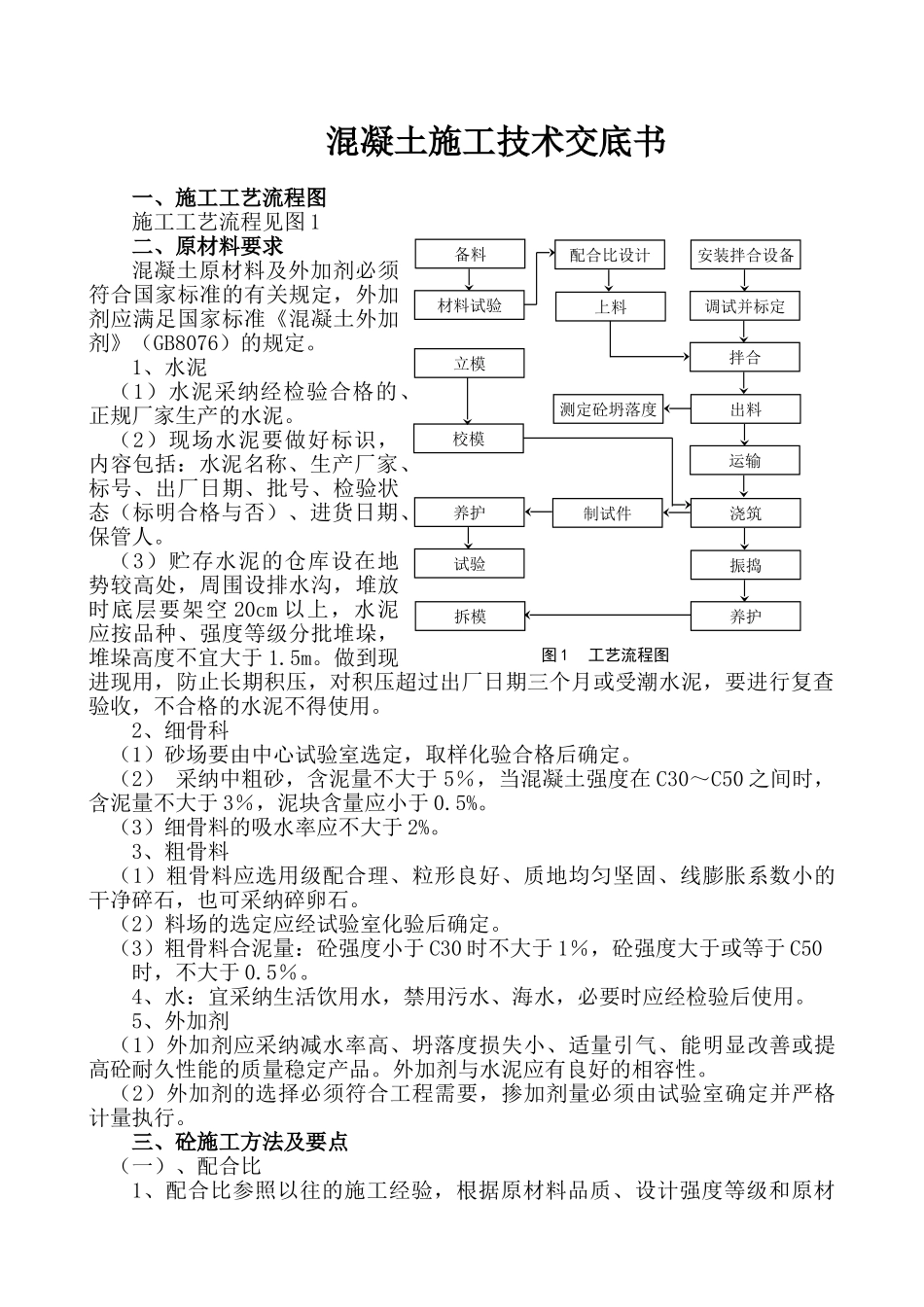 混凝土施工技术交底书

一、施工工艺流程图

施工工艺流程见图1

二、原材料要求

混凝土原材料及外加剂必须符合国家标准的有关规定，外加剂应满足国家标准《混凝土外加剂》（GB8076）的规定。

1、水泥

（1）水泥采纳经检验合格的、正规厂家生产的水泥。

（2）现场水泥要做好标识，内容包括：水泥名称、生产厂家、标号、出厂日期、批号、检验状态（标明合格与否）、进货日期、保管人。

（3）贮存水泥的仓库设在地势较高处，周围设排水沟，堆放时底层要架空20cm以上，水泥应按品种、强度等级分批堆垛，堆垛高度不宜大于1.5m。做到现进现用，防止长期积压，对积压超过出厂日期三个月或受潮水泥，要进行复查验收，不合格的水泥不得使用。

备料
材料试验
配合比设计
上料
安装拌合设备
调试并标定
拌合
立模
测定砼坍落度
出料
校模
运输
养护
制试件
浇筑
试验
振捣
拆模
养护
图1 工艺流程图

2、细骨料

（1）砂场要由中心试验室选定，取样化验合格后确定。

（2） 采纳中粗砂，含泥量不大于5%，当混凝土强度在C30～C50之间时，含泥量不大于3%，泥块含量应小于0.5%。

（3）细骨料的吸水率应不大于2%。

3、粗骨料

（1）粗骨料应选用级配合理、粒形良好、质地均匀坚固、线膨胀系数小的干净碎石，也可采纳碎卵石。

（2）料场的选定应经试验室化验后确定。

（3）粗骨料合泥量：砼强度小于C30时不大于1%，砼强度大于或等于C50时，不大于0.5%。

4、水：宜采纳生活饮用水，禁用污水、海水，必要时应经检验后使用。

5、外加剂

（1）外加剂应采纳减水率高、坍落度损失小、适量引气、能明显改善或提高砼耐久性能的质量稳定产品。外加剂与水泥应有良好的相容性。

（2）外加剂的选择必须符合工程需要，掺加剂量必须由试验室确定并严格计量执行。

三、砼施工方法及要点

（一）、配合比

1、配合比参照以往的施工经验，根据原材料品质、设计强度等级和原材